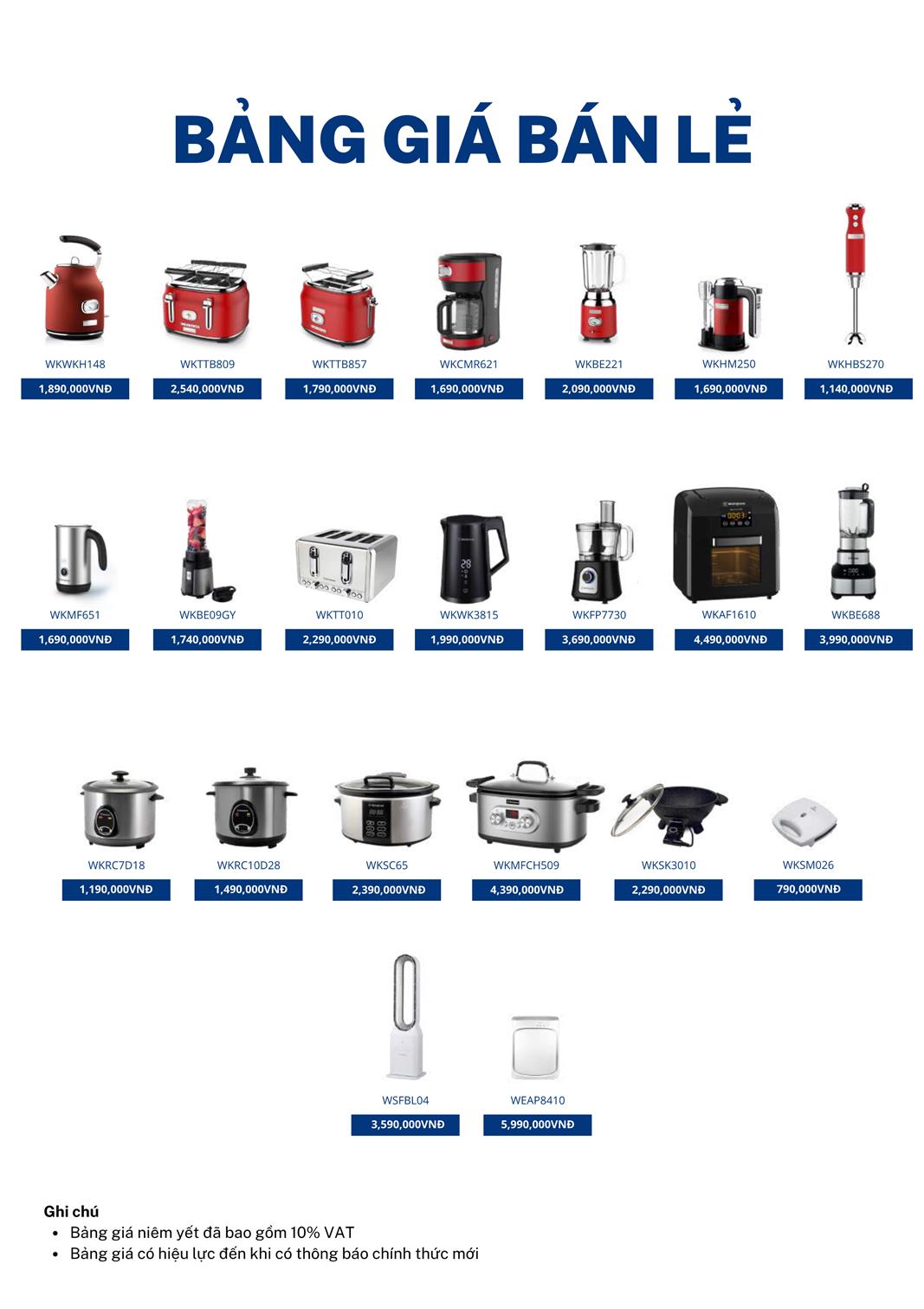 BẢNG GIÁ BÁN LẺ

WKWKH148
1,890,000VNĐ

WKTTB809
2,540,000VNĐ

WKTTB857
1,790,000VNĐ

WKCMR621
1,690,000VNĐ

WKBE221
2,090,000VNĐ

WKHM250
1,690,000VNĐ

WKHBS270
1,140,000VNĐ

WKMF651
1,690,000VNĐ

WKBE09GY
1,740,000VNĐ

WKTT010
2,290,000VNĐ

WKWK3815
1,990,000VNĐ

WKFP7730
3,690,000VNĐ

WKAF1610
4,490,000VNĐ

WKBE688
3,990,000VNĐ

WKRC7D18
1,190,000VNĐ

WKRC10D28
1,490,000VNĐ

WKSC65
2,390,000VNĐ

WKMFCH509
4,390,000VNĐ

WKSK3010
2,290,000VNĐ

WKSM026
790,000VNĐ

WSFBL04
3,590,000VNĐ

WEAP8410
5,990,000VNĐ

Ghi chú
• Bảng giá niêm yết đã bao gồm 10% VAT
• Bảng giá có hiệu lực đến khi có thông báo chính thức mới